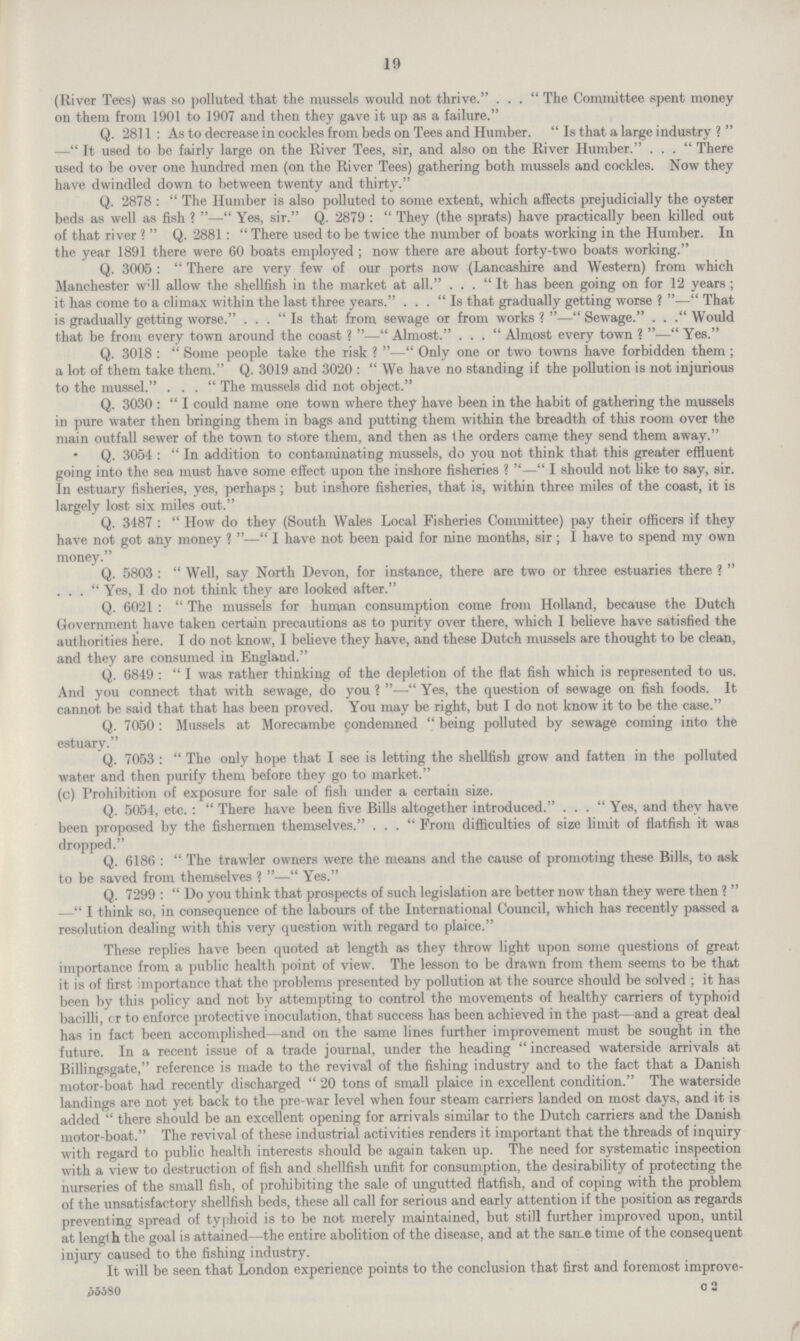 19

(River Tees) was so polluted that the mussels would not thrive." . . . "The Committee spent money on them from 1901 to 1907 and then they gave it up as a failure."

Q. 2811: As to decrease in cockles from beds on Tees and Humber. "Is that a large industry?" —"It used to be fairly large on the River Tees, sir, and also on the River Humber." . . . "There used to be over one hundred men (on the River Tees) gathering both mussels and cockles. Now they have dwindled down to between twenty and thirty."

Q. 2878: "The Humber is also polluted to some extent, which affects prejudicially the oyster beds as well as fish?"—"Yes, sir." Q. 2879: "They (the sprats) have practically been killed out of that river?" Q. 2881: "There used to be twice the number of boats working in the Humber. In the year 1891 there were 60 boats employed; now there are about forty-two boats working."

Q. 3005: "There are very few of our ports now (Lancashire and Western) from which Manchester will allow the shellfish in the market at all." . . . "It has been going on for 12 years; it has come to a climax within the last three years." . . . "Is that gradually getting worse?"—"That is gradually getting worse." . . . "Is that from sewage or from works?"—"Sewage." . . . "Would that be from every town around the coast?"—"Almost." . . . "Almost every town?"—"Yes."

Q. 3018: "Some people take the risk?"—"Only one or two towns have forbidden them; a lot of them take them." Q. 3019 and 3020: "We have no standing if the pollution is not injurious to the mussel." . . . "The mussels did not object."

Q. 3030: "I could name one town where they have been in the habit of gathering the mussels in pure water then bringing them in bags and putting them within the breadth of this room over the main outfall sewer of the town to store them, and then as the orders came they send them away."

Q. 3054: "In addition to contaminating mussels, do you not think that this greater effluent going into the sea must have some effect upon the inshore fisheries?"—"I should not like to say, sir. In estuary fisheries, yes, perhaps; but inshore fisheries, that is, within three miles of the coast, it is largely lost six miles out."

Q. 3487: "How do they (South Wales Local Fisheries Committee) pay their officers if they have not got any money?"—"I have not been paid for nine months, sir; I have to spend my own money."

Q. 5803: "Well, say North Devon, for instance, there are two or three estuaries there?" . . . "Yes, I do not think they are looked after."

Q. 6021: "The mussels for human consumption come from Holland, because the Dutch Government have taken certain precautions as to purity over there, which I believe have satisfied the authorities here. I do not know, I believe they have, and these Dutch mussels are thought to be clean, and they are consumed in England."

Q. 6849: "I was rather thinking of the depletion of the flat fish which is represented to us. And you connect that with sewage, do you?"—"Yes, the question of sewage on fish foods. It cannot be said that that has been proved. You may be right, but I do not know it to be the case."

Q. 7050: Mussels at Morecambe condemned "being polluted by sewage coming into the estuary."

Q. 7053: "The only hope that I see is letting the shellfish grow and fatten in the polluted water and then purify them before they go to market."

(c) Prohibition of exposure for sale of fish under a certain size.

Q. 5054, etc.: "There have been five Bills altogether introduced." . . . "Yes, and they have been proposed by the fishermen themselves." . . . "From difficulties of size limit of flatfish it was dropped."

Q. 6186: "The trawler owners were the means and the cause of promoting these Bills, to ask to be saved from themselves?"—"Yes."

Q. 7299: "Do you think that prospects of such legislation are better now than they were then?" —"I think so, in consequence of the labours of the International Council, which has recently passed a resolution dealing with this very question with regard to plaice."

These replies have been quoted at length as they throw light upon some questions of great importance from a public health point of view. The lesson to be drawn from them seems to be that it is of first importance that the problems presented by pollution at the source should be solved; it has been by this policy and not by attempting to control the movements of healthy carriers of typhoid bacilli, or to enforce protective inoculation, that success has been achieved in the past—and a great deal has in fact been accomplished—and on the same lines further improvement must be sought in the future. In a recent issue of a trade journal, under the heading "increased waterside arrivals at Billingsgate," reference is made to the revival of the fishing industry and to the fact that a Danish motor-boat had recently discharged "20 tons of small plaice in excellent condition." The waterside landings are not yet back to the pre-war level when four steam carriers landed on most days, and it is added "there should be an excellent opening for arrivals similar to the Dutch carriers and the Danish motor-boat." The revival of these industrial activities renders it important that the threads of inquiry with regard to public health interests should be again taken up. The need for systematic inspection with a view to destruction of fish and shellfish unfit for consumption, the desirability of protecting the nurseries of the small fish, of prohibiting the sale of ungutted flatfish, and of coping with the problem of the unsatisfactory shellfish beds, these all call for serious and early attention if the position as regards preventing spread of typhoid is to be not merely maintained, but still further improved upon, until at length the goal is attained—the entire abolition of the disease, and at the same time of the consequent injury caused to the fishing industry.

It will be seen that London experience points to the conclusion that first and foremost improve-

55580 c 2